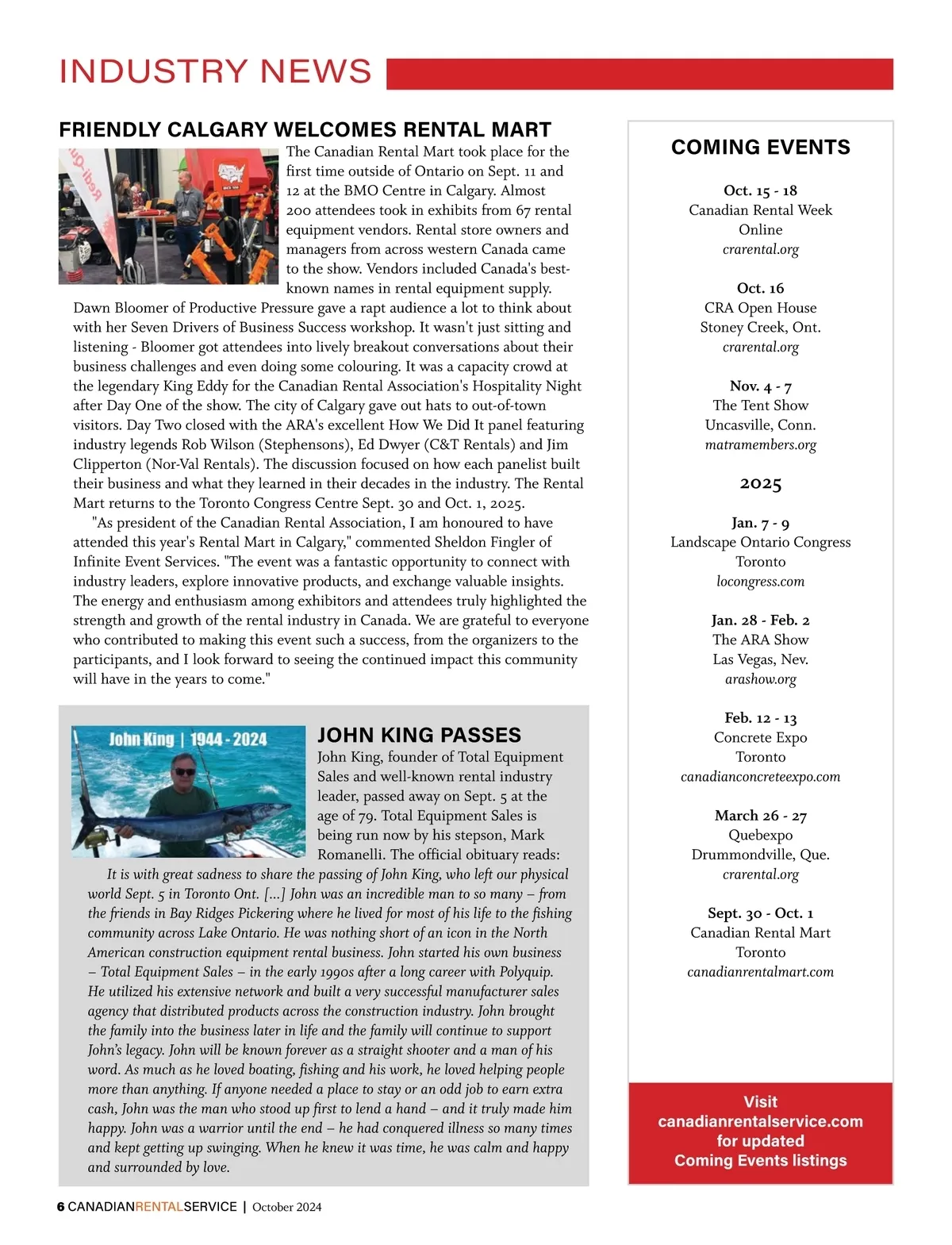 INDUSTRY NEWS

FRIENDLY CALGARY WELCOMES RENTAL MART

The Canadian Rental Mart took place for the first time outside of Ontario on Sept. 11 and 12 at the BMO Centre in Calgary. Almost 200 attendees took in exhibits from 67 rental equipment vendors. Rental store owners and managers from across western Canada came to the show. Vendors included Canada's best-known names in rental equipment supply.

Dawn Bloomer of Productive Pressure gave a rapt audience a lot to think about with her Seven Drivers of Business Success workshop. It wasn't just sitting and listening - Bloomer got attendees into lively breakout conversations about their business challenges and even doing some colouring. It was a capacity crowd at the legendary King Eddy for the Canadian Rental Association's Hospitality Night after Day One of the show. The city of Calgary gave out hats to out-of-town visitors. Day Two closed with the ARA's excellent How We Did It panel featuring industry legends Rob Wilson (Stephensons), Ed Dwyer (C&T Rentals) and Jim Clipperton (Nor-Val Rentals). The discussion focused on how each panelist built their business and what they learned in their decades in the industry. The Rental Mart returns to the Toronto Congress Centre Sept. 30 and Oct. 1, 2025.

"As president of the Canadian Rental Association, I am honoured to have attended this year's Rental Mart in Calgary," commented Sheldon Fingler of Infinite Event Services. "The event was a fantastic opportunity to connect with industry leaders, explore innovative products, and exchange valuable insights. The energy and enthusiasm among exhibitors and attendees truly highlighted the strength and growth of the rental industry in Canada. We are grateful to everyone who contributed to making this event such a success, from the organizers to the participants, and I look forward to seeing the continued impact this community will have in the years to come."

John King | 1944 - 2024

JOHN KING PASSES

John King, founder of Total Equipment Sales and well-known rental industry leader, passed away on Sept. 5 at the age of 79. Total Equipment Sales is being run now by his stepson, Mark Romanelli. The official obituary reads:

It is with great sadness to share the passing of John King, who left our physical world Sept. 5 in Toronto Ont. [...] John was an incredible man to so many – from the friends in Bay Ridges Pickering where he lived for most of his life to the fishing community across Lake Ontario. He was nothing short of an icon in the North American construction equipment rental business. John started his own business – Total Equipment Sales – in the early 1990s after a long career with Polyquip. He utilized his extensive network and built a very successful manufacturer sales agency that distributed products across the construction industry. John brought the family into the business later in life and the family will continue to support John's legacy. John will be known forever as a straight shooter and a man of his word. As much as he loved boating, fishing and his work, he loved helping people more than anything. If anyone needed a place to stay or an odd job to earn extra cash, John was the man who stood up first to lend a hand – and it truly made him happy. John was a warrior until the end – he had conquered illness so many times and kept getting up swinging. When he knew it was time, he was calm and happy and surrounded by love.

COMING EVENTS

Oct. 15 - 18
Canadian Rental Week
Online
crarental.org

Oct. 16
CRA Open House
Stoney Creek, Ont.
crarental.org

Nov. 4 - 7
The Tent Show
Uncasville, Conn.
matramembers.org

2025

Jan. 7 - 9
Landscape Ontario Congress
Toronto
locongress.com

Jan. 28 - Feb. 2
The ARA Show
Las Vegas, Nev.
arashow.org

Feb. 12 - 13
Concrete Expo
Toronto
canadianconcreteexpo.com

March 26 - 27
Quebexpo
Drummondville, Que.
crarental.org

Sept. 30 - Oct. 1
Canadian Rental Mart
Toronto
canadianrentalmart.com

Visit canadianrentalservice.com for updated Coming Events listings

6 CANADIANRENTALSERVICE | October 2024